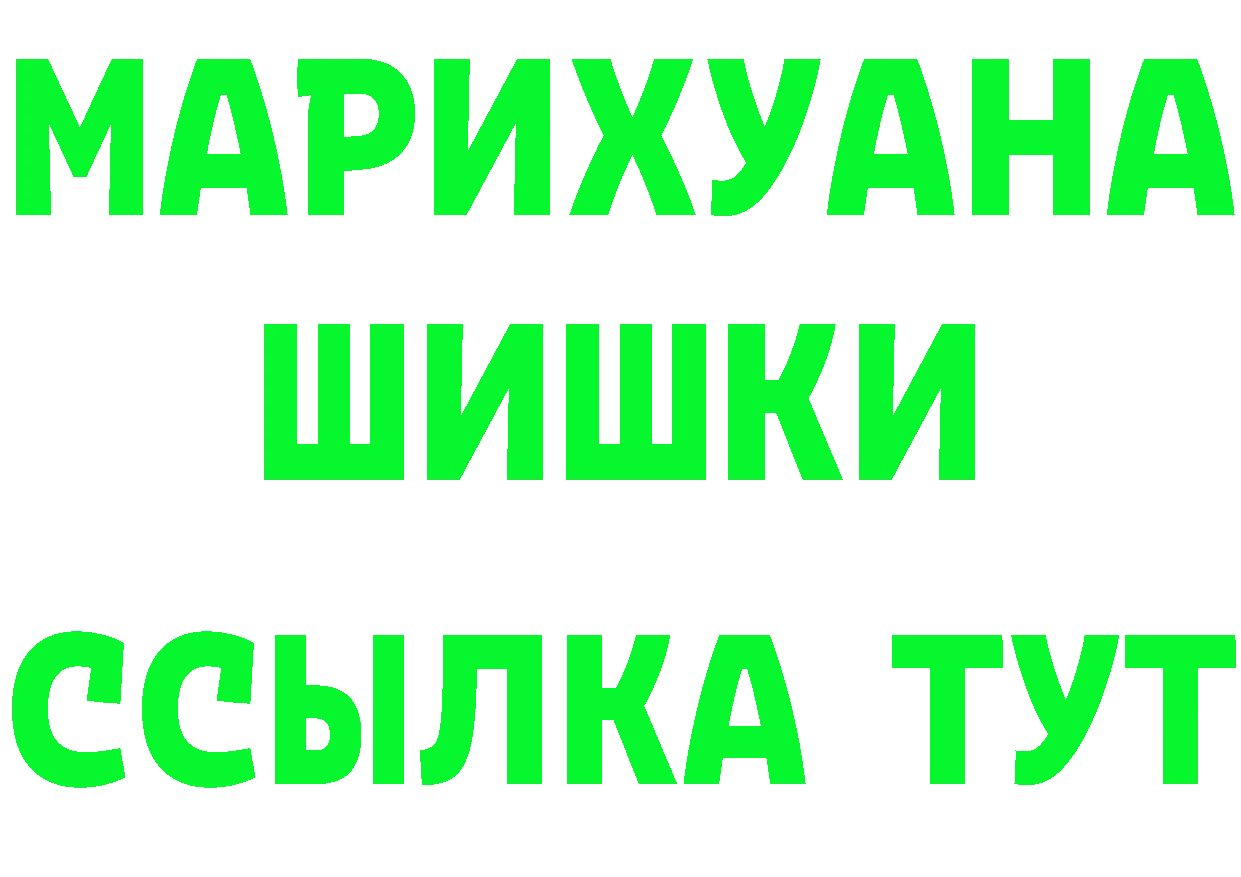 МАРИХУАНА
ШИШКИ
ССЫЛКА ТУТ